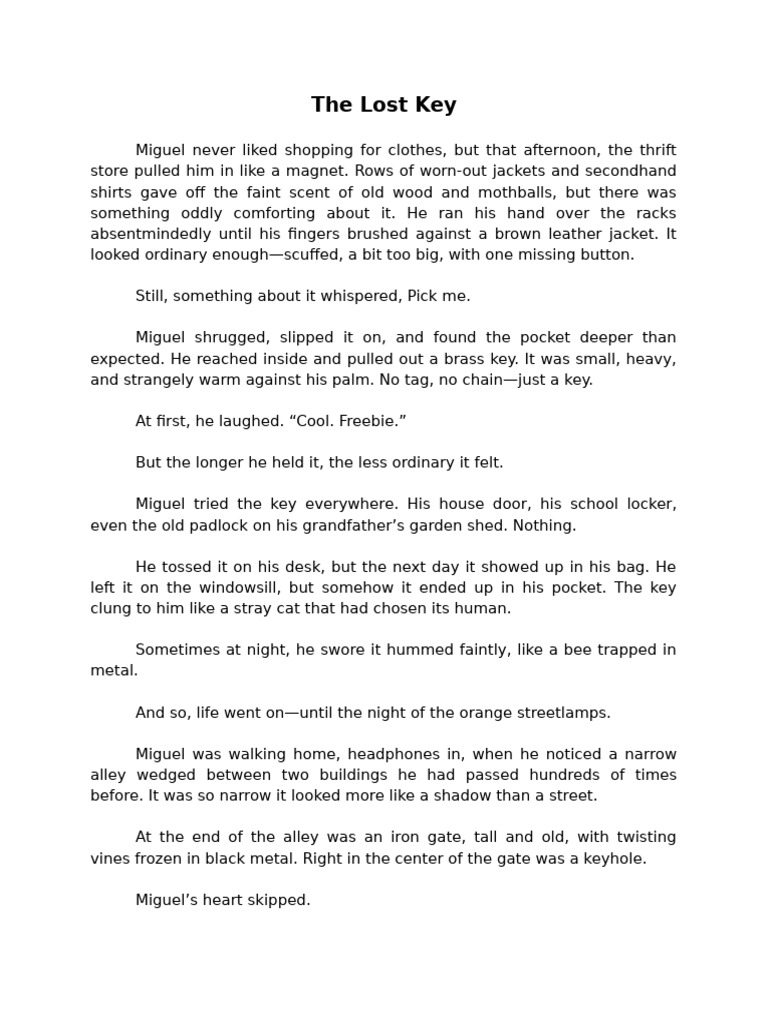 The Lost Key

Miguel never liked shopping for clothes, but that afternoon, the thrift store pulled him in like a magnet. Rows of worn-out jackets and secondhand shirts gave off the faint scent of old wood and mothballs, but there was something oddly comforting about it. He ran his hand over the racks absentmindedly until his fingers brushed against a brown leather jacket. It looked ordinary enough—scuffed, a bit too big, with one missing button.

Still, something about it whispered, Pick me.

Miguel shrugged, slipped it on, and found the pocket deeper than expected. He reached inside and pulled out a brass key. It was small, heavy, and strangely warm against his palm. No tag, no chain—just a key.

At first, he laughed. “Cool. Freebie.”

But the longer he held it, the less ordinary it felt.

Miguel tried the key everywhere. His house door, his school locker, even the old padlock on his grandfather’s garden shed. Nothing.

He tossed it on his desk, but the next day it showed up in his bag. He left it on the windowsill, but somehow it ended up in his pocket. The key clung to him like a stray cat that had chosen its human.

Sometimes at night, he swore it hummed faintly, like a bee trapped in metal.

And so, life went on—until the night of the orange streetlamps.

Miguel was walking home, headphones in, when he noticed a narrow alley wedged between two buildings he had passed hundreds of times before. It was so narrow it looked more like a shadow than a street.

At the end of the alley was an iron gate, tall and old, with twisting vines frozen in black metal. Right in the center of the gate was a keyhole.

Miguel’s heart skipped.